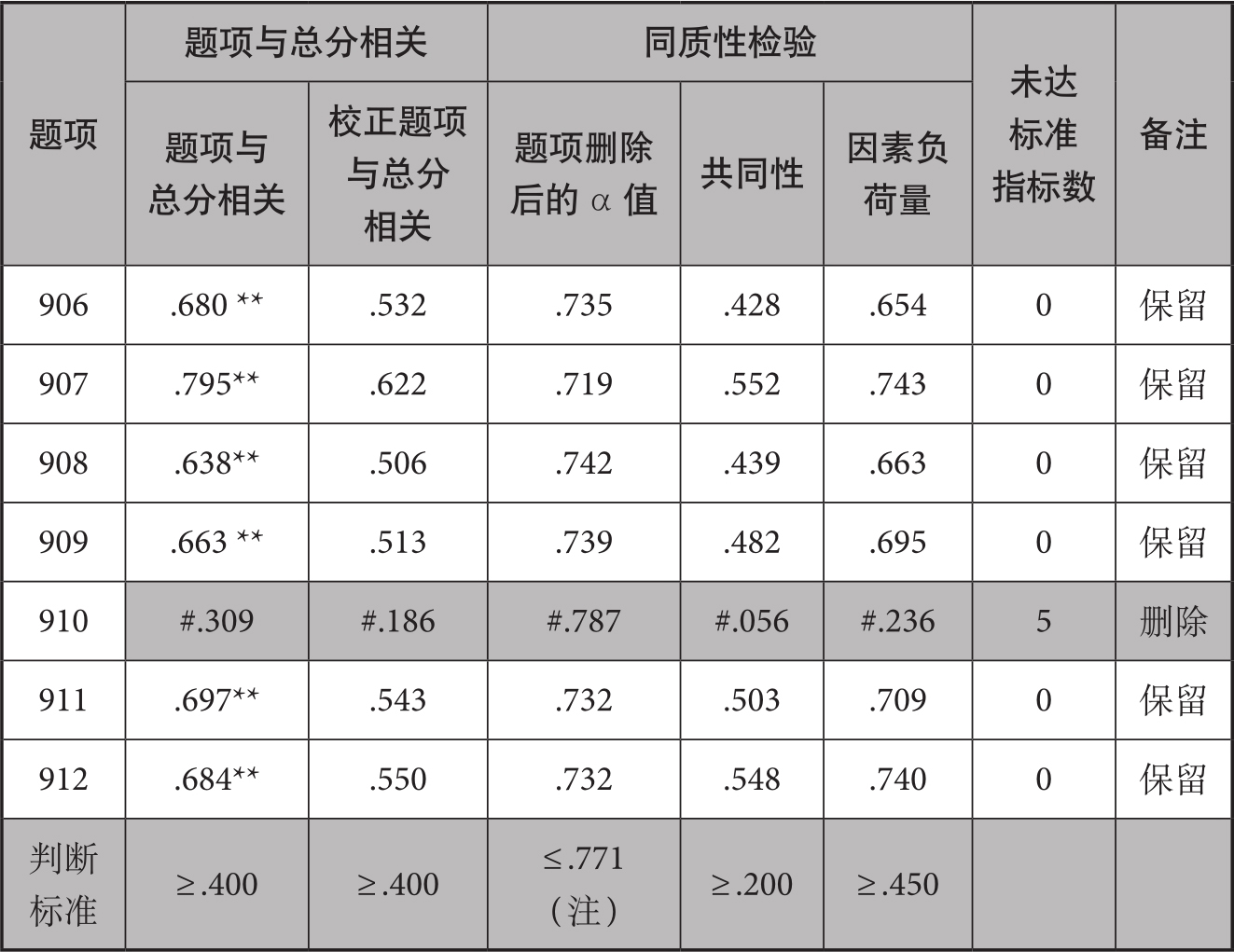 | 题项 | 题项与总分相关 |  | 同质性检验 |  |  | 未达标准指标数 | 备注 |
|---|---|---|---|---|---|---|---|
|  | 题项与总分相关 | 校正题项与总分相关 | 题项删除后的α值 | 共同性 | 因素负荷量 |  |  |
| 906 | .680 ** | .532 | .735 | .428 | .654 | 0 | 保留 |
| 907 | .795** | .622 | .719 | .552 | .743 | 0 | 保留 |
| 908 | .638** | .506 | .742 | .439 | .663 | 0 | 保留 |
| 909 | .663 ** | .513 | .739 | .482 | .695 | 0 | 保留 |
| 910 | #.309 | #.186 | #.787 | #.056 | #.236 | 5 | 删除 |
| 911 | .697** | .543 | .732 | .503 | .709 | 0 | 保留 |
| 912 | .684** | .550 | .732 | .548 | .740 | 0 | 保留 |
| 判断标准 | ≥.400 | ≥.400 | ≤.771（注） | ≥.200 | ≥.450 |  |  |